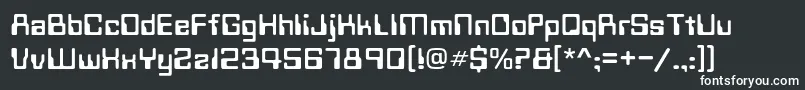 AaBbCcDdEeFfGgHhIiJjKkLlMmNnOoPpQqRrSsTtUu
VvWwXxYyZz1234567890(!@#$%?&[*^;=+-/.,:])

fontsforyou.com